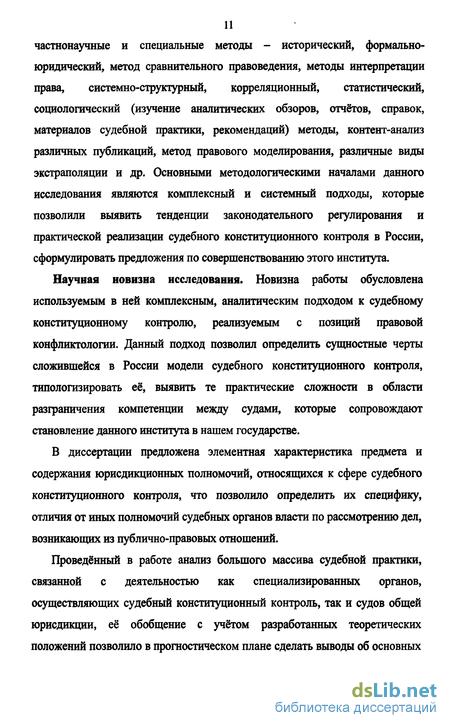 11

частнонаучные и специальные методы – исторический, формально-юридический, метод сравнительного правоведения, методы интерпретации права, системно-структурный, корреляционный, статистический, социологический (изучение аналитических обзоров, отчётов, справок, материалов судебной практики, рекомендаций) методы, контент-анализ различных публикаций, метод правового моделирования, различные виды экстраполяции и др. Основными методологическими началами данного исследования являются комплексный и системный подходы, которые позволили выявить тенденции законодательного регулирования и практической реализации судебного конституционного контроля в России, сформулировать предложения по совершенствованию этого института.

Научная новизна исследования. Новизна работы обусловлена используемым в ней комплексным, аналитическим подходом к судебному конституционному контролю, реализуемым с позиций правовой конфликтологии. Данный подход позволил определить сущностные черты сложившейся в России модели судебного конституционного контроля, типологизировать её, выявить те практические сложности в области разграничения компетенции между судами, которые сопровождают становление данного института в нашем государстве.

В диссертации предложена элементная характеристика предмета и содержания юрисдикционных полномочий, относящихся к сфере судебного конституционного контроля, что позволило определить их специфику, отличия от иных полномочий судебных органов власти по рассмотрению дел, возникающих из публично-правовых отношений.

Проведённый в работе анализ большого массива судебной практики, связанной с деятельностью как специализированных органов, осуществляющих судебный конституционный контроль, так и судов общей юрисдикции, её обобщение с учётом разработанных теоретических положений позволило в прогностическом плане сделать выводы об основных

dsLib.net
библиотека диссертаций